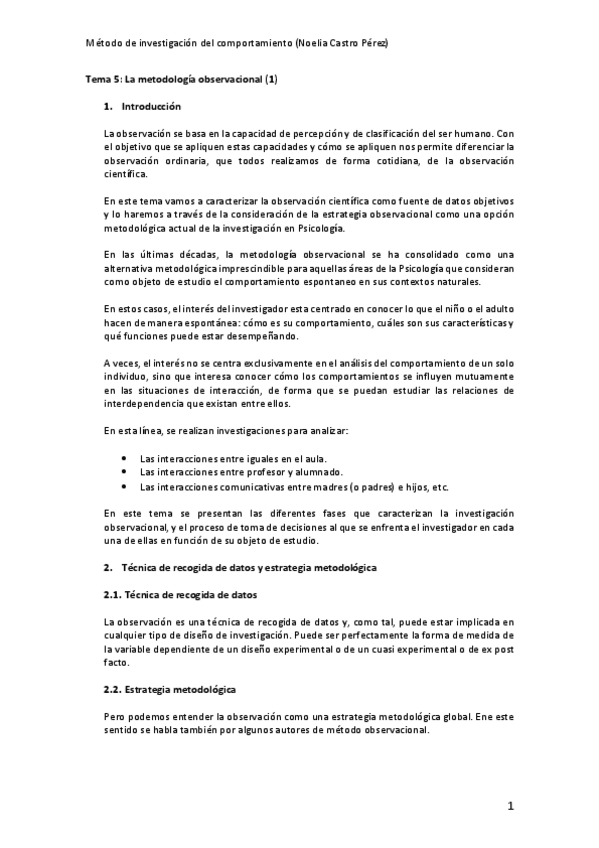 Método de investigación del comportamiento (Noelia Castro Pérez)

Tema 5: La metodología observacional (1)

1. Introducción

La observación se basa en la capacidad de percepción y de clasificación del ser humano. Con el objetivo que se apliquen estas capacidades y cómo se apliquen nos permite diferenciar la observación ordinaria, que todos realizamos de forma cotidiana, de la observación científica.

En este tema vamos a caracterizar la observación científica como fuente de datos objetivos y lo haremos a través de la consideración de la estrategia observacional como una opción metodológica actual de la investigación en Psicología.

En las últimas décadas, la metodología observacional se ha consolidado como una alternativa metodológica imprescindible para aquellas áreas de la Psicología que consideran como objeto de estudio el comportamiento espontaneo en sus contextos naturales.

En estos casos, el interés del investigador esta centrado en conocer lo que el niño o el adulto hacen de manera espontánea: cómo es su comportamiento, cuáles son sus características y qué funciones puede estar desempeñando.

A veces, el interés no se centra exclusivamente en el análisis del comportamiento de un solo individuo, sino que interesa conocer cómo los comportamientos se influyen mutuamente en las situaciones de interacción, de forma que se puedan estudiar las relaciones de interdependencia que existan entre ellos.

En esta línea, se realizan investigaciones para analizar:

• Las interacciones entre iguales en el aula.
• Las interacciones entre profesor y alumnado.
• Las interacciones comunicativas entre madres (o padres) e hijos, etc.

En este tema se presentan las diferentes fases que caracterizan la investigación observacional, y el proceso de toma de decisiones al que se enfrenta el investigador en cada una de ellas en función de su objeto de estudio.

2. Técnica de recogida de datos y estrategia metodológica

2.1. Técnica de recogida de datos

La observación es una técnica de recogida de datos y, como tal, puede estar implicada en cualquier tipo de diseño de investigación. Puede ser perfectamente la forma de medida de la variable dependiente de un diseño experimental o de un cuasi experimental o de ex post facto.

2.2. Estrategia metodológica

Pero podemos entender la observación como una estrategia metodológica global. Ene este sentido se habla también por algunos autores de método observacional.

1